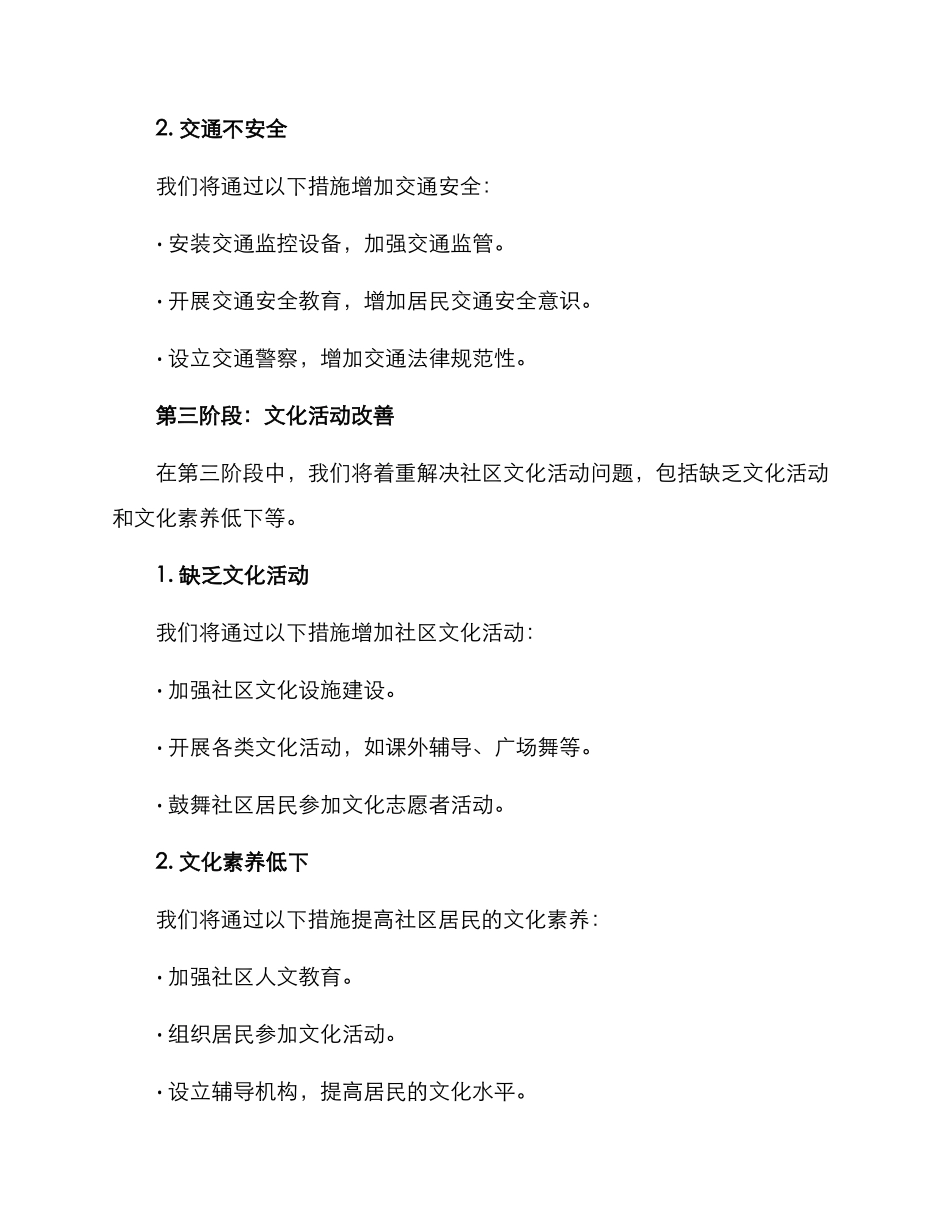 2. 交通不安全

我们将通过以下措施增加交通安全：

· 安装交通监控设备，加强交通监管。

· 开展交通安全教育，增加居民交通安全意识。

· 设立交通警察，增加交通法律规范性。

第三阶段：文化活动改善

在第三阶段中，我们将着重解决社区文化活动问题，包括缺乏文化活动和文化素养低下等。

1. 缺乏文化活动

我们将通过以下措施增加社区文化活动：

· 加强社区文化设施建设。

· 开展各类文化活动，如课外辅导、广场舞等。

· 鼓舞社区居民参加文化志愿者活动。

2. 文化素养低下

我们将通过以下措施提高社区居民的文化素养：

· 加强社区人文教育。

· 组织居民参加文化活动。

· 设立辅导机构，提高居民的文化水平。